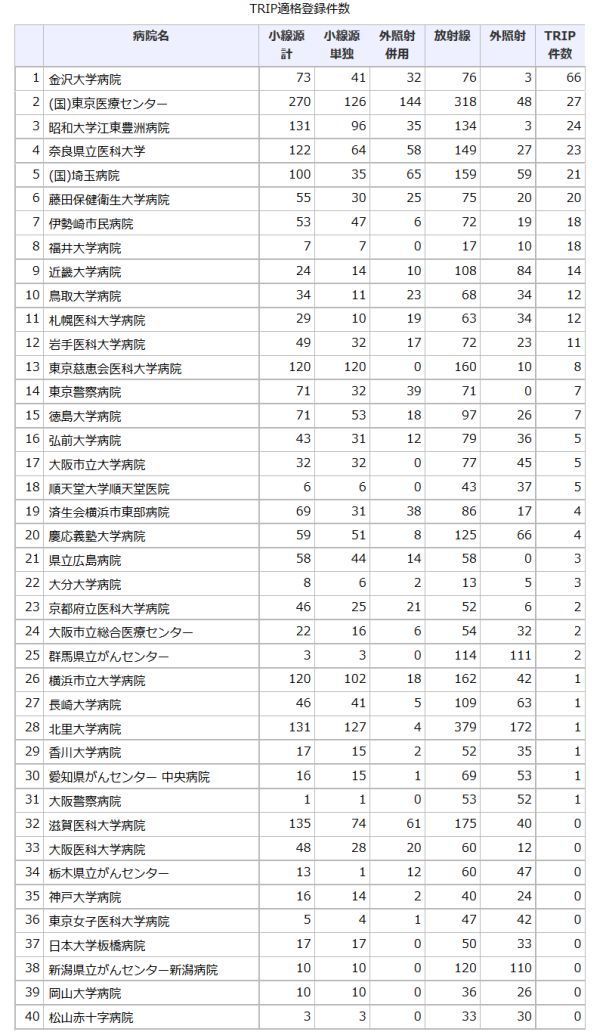 TRIP適格登録件数

| | 病院名 | 小線源計 | 小線源単独 | 外照射併用 | 放射線 | 外照射 | TRIP件数 |
|---|---|---|---|---|---|---|---|
| 1 | 金沢大学病院 | 73 | 41 | 32 | 76 | 3 | 66 |
| 2 | (国)東京医療センター | 270 | 126 | 144 | 318 | 48 | 27 |
| 3 | 昭和大学江東豊洲病院 | 131 | 96 | 35 | 134 | 3 | 24 |
| 4 | 奈良県立医科大学 | 122 | 64 | 58 | 149 | 27 | 23 |
| 5 | (国)埼玉病院 | 100 | 35 | 65 | 159 | 59 | 21 |
| 6 | 藤田保健衛生大学病院 | 55 | 30 | 25 | 75 | 20 | 20 |
| 7 | 伊勢崎市民病院 | 53 | 47 | 6 | 72 | 19 | 18 |
| 8 | 福井大学病院 | 7 | 7 | 0 | 17 | 10 | 18 |
| 9 | 近畿大学病院 | 24 | 14 | 10 | 108 | 84 | 14 |
| 10 | 鳥取大学病院 | 34 | 11 | 23 | 68 | 34 | 12 |
| 11 | 札幌医科大学病院 | 29 | 10 | 19 | 63 | 34 | 12 |
| 12 | 岩手医科大学病院 | 49 | 32 | 17 | 72 | 23 | 11 |
| 13 | 東京慈恵会医科大学病院 | 120 | 120 | 0 | 160 | 10 | 8 |
| 14 | 東京警察病院 | 71 | 32 | 39 | 71 | 0 | 7 |
| 15 | 徳島大学病院 | 71 | 53 | 18 | 97 | 26 | 7 |
| 16 | 弘前大学病院 | 43 | 31 | 12 | 79 | 36 | 5 |
| 17 | 大阪市立大学病院 | 32 | 32 | 0 | 77 | 45 | 5 |
| 18 | 順天堂大学順天堂医院 | 6 | 6 | 0 | 43 | 37 | 5 |
| 19 | 済生会横浜市東部病院 | 69 | 31 | 38 | 86 | 17 | 4 |
| 20 | 慶応義塾大学病院 | 59 | 51 | 8 | 125 | 66 | 4 |
| 21 | 県立広島病院 | 58 | 44 | 14 | 58 | 0 | 3 |
| 22 | 大分大学病院 | 8 | 6 | 2 | 13 | 5 | 3 |
| 23 | 京都府立医科大学病院 | 46 | 25 | 21 | 52 | 6 | 2 |
| 24 | 大阪市立総合医療センター | 22 | 16 | 6 | 54 | 32 | 2 |
| 25 | 群馬県立がんセンター | 3 | 3 | 0 | 114 | 111 | 2 |
| 26 | 横浜市立大学病院 | 120 | 102 | 18 | 162 | 42 | 1 |
| 27 | 長崎大学病院 | 46 | 41 | 5 | 109 | 63 | 1 |
| 28 | 北里大学病院 | 131 | 127 | 4 | 379 | 172 | 1 |
| 29 | 香川大学病院 | 17 | 15 | 2 | 52 | 35 | 1 |
| 30 | 愛知県がんセンター 中央病院 | 16 | 15 | 1 | 69 | 53 | 1 |
| 31 | 大阪警察病院 | 1 | 1 | 0 | 53 | 52 | 1 |
| 32 | 滋賀医科大学病院 | 135 | 74 | 61 | 175 | 40 | 0 |
| 33 | 大阪医科大学病院 | 48 | 28 | 20 | 60 | 12 | 0 |
| 34 | 栃木県立がんセンター | 13 | 1 | 12 | 60 | 47 | 0 |
| 35 | 神戸大学病院 | 16 | 14 | 2 | 40 | 24 | 0 |
| 36 | 東京女子医科大学病院 | 5 | 4 | 1 | 47 | 42 | 0 |
| 37 | 日本大学板橋病院 | 17 | 17 | 0 | 50 | 33 | 0 |
| 38 | 新潟県立がんセンター新潟病院 | 10 | 10 | 0 | 120 | 110 | 0 |
| 39 | 岡山大学病院 | 10 | 10 | 0 | 36 | 26 | 0 |
| 40 | 松山赤十字病院 | 3 | 3 | 0 | 33 | 30 | 0 |